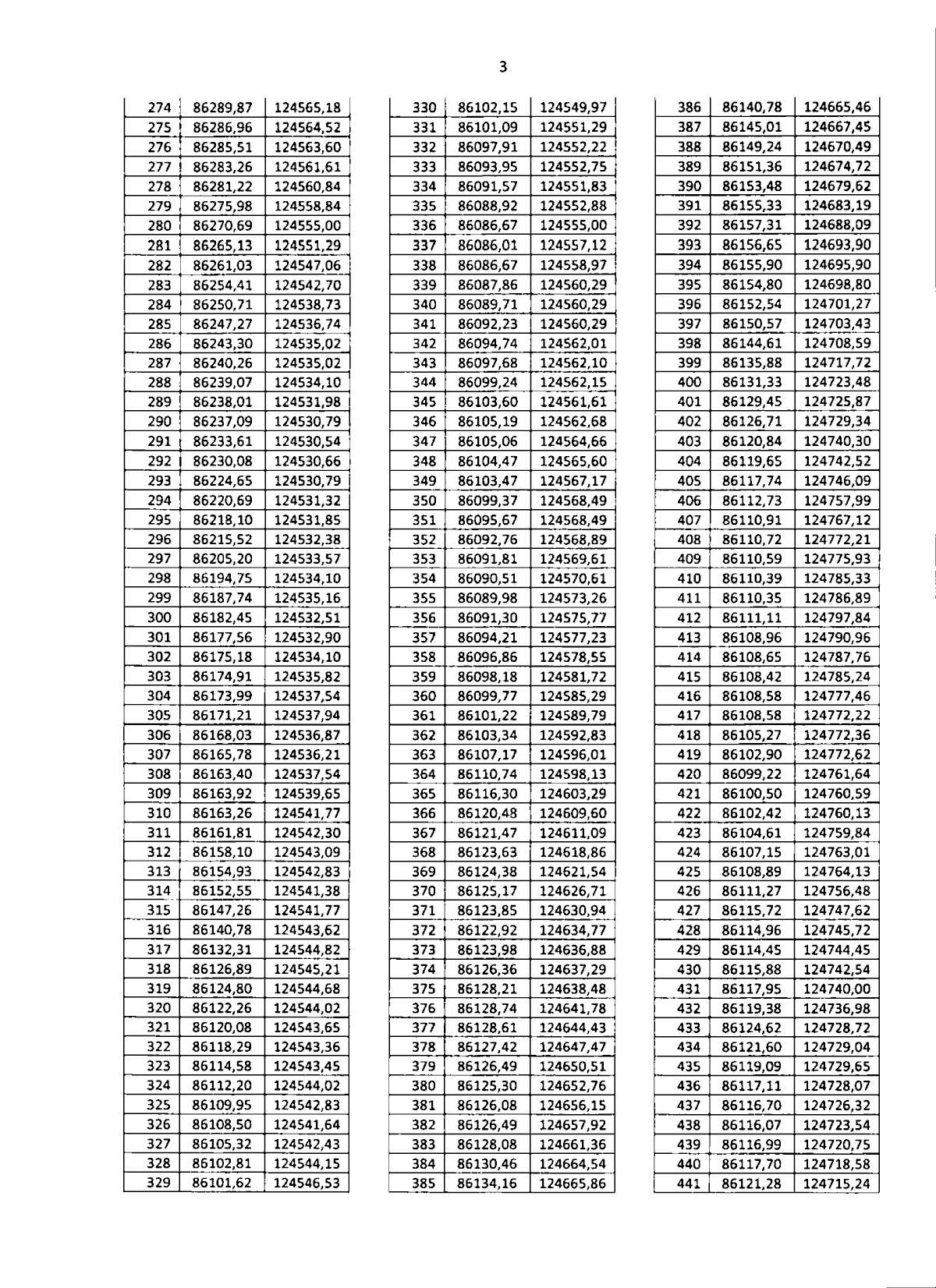 3

| 274 | 86289,87 | 124565,18 |
|---|---|---|
| 275 | 86286,96 | 124564,52 |
| 276 | 86285,51 | 124563,60 |
| 277 | 86283,26 | 124561,61 |
| 278 | 86281,22 | 124560,84 |
| 279 | 86275,98 | 124558,84 |
| 280 | 86270,69 | 124555,00 |
| 281 | 86265,13 | 124551,29 |
| 282 | 86261,03 | 124547,06 |
| 283 | 86254,41 | 124542,70 |
| 284 | 86250,71 | 124538,73 |
| 285 | 86247,27 | 124536,74 |
| 286 | 86243,30 | 124535,02 |
| 287 | 86240,26 | 124535,02 |
| 288 | 86239,07 | 124534,10 |
| 289 | 86238,01 | 124531,98 |
| 290 | 86237,09 | 124530,79 |
| 291 | 86233,61 | 124530,54 |
| 292 | 86230,08 | 124530,66 |
| 293 | 86224,65 | 124530,79 |
| 294 | 86220,69 | 124531,32 |
| 295 | 86218,10 | 124531,85 |
| 296 | 86215,52 | 124532,38 |
| 297 | 86205,20 | 124533,57 |
| 298 | 86194,75 | 124534,10 |
| 299 | 86187,74 | 124535,16 |
| 300 | 86182,45 | 124532,51 |
| 301 | 86177,56 | 124532,90 |
| 302 | 86175,18 | 124534,10 |
| 303 | 86174,91 | 124535,82 |
| 304 | 86173,99 | 124537,54 |
| 305 | 86171,21 | 124537,94 |
| 306 | 86168,03 | 124536,87 |
| 307 | 86165,78 | 124536,21 |
| 308 | 86163,40 | 124537,54 |
| 309 | 86163,92 | 124539,65 |
| 310 | 86163,26 | 124541,77 |
| 311 | 86161,81 | 124542,30 |
| 312 | 86158,10 | 124543,09 |
| 313 | 86154,93 | 124542,83 |
| 314 | 86152,55 | 124541,38 |
| 315 | 86147,26 | 124541,77 |
| 316 | 86140,78 | 124543,62 |
| 317 | 86132,31 | 124544,82 |
| 318 | 86126,89 | 124545,21 |
| 319 | 86124,80 | 124544,68 |
| 320 | 86122,26 | 124544,02 |
| 321 | 86120,08 | 124543,65 |
| 322 | 86118,29 | 124543,36 |
| 323 | 86114,58 | 124543,45 |
| 324 | 86112,20 | 124544,02 |
| 325 | 86109,95 | 124542,83 |
| 326 | 86108,50 | 124541,64 |
| 327 | 86105,32 | 124542,43 |
| 328 | 86102,81 | 124544,15 |
| 329 | 86101,62 | 124546,53 |

| 330 | 86102,15 | 124549,97 |
|---|---|---|
| 331 | 86101,09 | 124551,29 |
| 332 | 86097,91 | 124552,22 |
| 333 | 86093,95 | 124552,75 |
| 334 | 86091,57 | 124551,83 |
| 335 | 86088,92 | 124552,88 |
| 336 | 86086,67 | 124555,00 |
| 337 | 86086,01 | 124557,12 |
| 338 | 86086,67 | 124558,97 |
| 339 | 86087,86 | 124560,29 |
| 340 | 86089,71 | 124560,29 |
| 341 | 86092,23 | 124560,29 |
| 342 | 86094,74 | 124562,01 |
| 343 | 86097,68 | 124562,10 |
| 344 | 86099,24 | 124562,15 |
| 345 | 86103,60 | 124561,61 |
| 346 | 86105,19 | 124562,68 |
| 347 | 86105,06 | 124564,66 |
| 348 | 86104,47 | 124565,60 |
| 349 | 86103,47 | 124567,17 |
| 350 | 86099,37 | 124568,49 |
| 351 | 86095,67 | 124568,49 |
| 352 | 86092,76 | 124568,89 |
| 353 | 86091,81 | 124569,61 |
| 354 | 86090,51 | 124570,61 |
| 355 | 86089,98 | 124573,26 |
| 356 | 86091,30 | 124575,77 |
| 357 | 86094,21 | 124577,23 |
| 358 | 86096,86 | 124578,55 |
| 359 | 86098,18 | 124581,72 |
| 360 | 86099,77 | 124585,29 |
| 361 | 86101,22 | 124589,79 |
| 362 | 86103,34 | 124592,83 |
| 363 | 86107,17 | 124596,01 |
| 364 | 86110,74 | 124598,13 |
| 365 | 86116,30 | 124603,29 |
| 366 | 86120,48 | 124609,60 |
| 367 | 86121,47 | 124611,09 |
| 368 | 86123,63 | 124618,86 |
| 369 | 86124,38 | 124621,54 |
| 370 | 86125,17 | 124626,71 |
| 371 | 86123,85 | 124630,94 |
| 372 | 86122,92 | 124634,77 |
| 373 | 86123,98 | 124636,88 |
| 374 | 86126,36 | 124637,29 |
| 375 | 86128,21 | 124638,48 |
| 376 | 86128,74 | 124641,78 |
| 377 | 86128,61 | 124644,43 |
| 378 | 86127,42 | 124647,47 |
| 379 | 86126,49 | 124650,51 |
| 380 | 86125,30 | 124652,76 |
| 381 | 86126,08 | 124656,15 |
| 382 | 86126,49 | 124657,92 |
| 383 | 86128,08 | 124661,36 |
| 384 | 86130,46 | 124664,54 |
| 385 | 86134,16 | 124665,86 |

| 386 | 86140,78 | 124665,46 |
|---|---|---|
| 387 | 86145,01 | 124667,45 |
| 388 | 86149,24 | 124670,49 |
| 389 | 86151,36 | 124674,72 |
| 390 | 86153,48 | 124679,62 |
| 391 | 86155,33 | 124683,19 |
| 392 | 86157,31 | 124688,09 |
| 393 | 86156,65 | 124693,90 |
| 394 | 86155,90 | 124695,90 |
| 395 | 86154,80 | 124698,80 |
| 396 | 86152,54 | 124701,27 |
| 397 | 86150,57 | 124703,43 |
| 398 | 86144,61 | 124708,59 |
| 399 | 86135,88 | 124717,72 |
| 400 | 86131,33 | 124723,48 |
| 401 | 86129,45 | 124725,87 |
| 402 | 86126,71 | 124729,34 |
| 403 | 86120,84 | 124740,30 |
| 404 | 86119,65 | 124742,52 |
| 405 | 86117,74 | 124746,09 |
| 406 | 86112,73 | 124757,99 |
| 407 | 86110,91 | 124767,12 |
| 408 | 86110,72 | 124772,21 |
| 409 | 86110,59 | 124775,93 |
| 410 | 86110,39 | 124785,33 |
| 411 | 86110,35 | 124786,89 |
| 412 | 86111,11 | 124797,84 |
| 413 | 86108,96 | 124790,96 |
| 414 | 86108,65 | 124787,76 |
| 415 | 86108,42 | 124785,24 |
| 416 | 86108,58 | 124777,46 |
| 417 | 86108,58 | 124772,22 |
| 418 | 86105,27 | 124772,36 |
| 419 | 86102,90 | 124772,62 |
| 420 | 86099,22 | 124761,64 |
| 421 | 86100,50 | 124760,59 |
| 422 | 86102,42 | 124760,13 |
| 423 | 86104,61 | 124759,84 |
| 424 | 86107,15 | 124763,01 |
| 425 | 86108,89 | 124764,13 |
| 426 | 86111,27 | 124756,48 |
| 427 | 86115,72 | 124747,62 |
| 428 | 86114,96 | 124745,72 |
| 429 | 86114,45 | 124744,45 |
| 430 | 86115,88 | 124742,54 |
| 431 | 86117,95 | 124740,00 |
| 432 | 86119,38 | 124736,98 |
| 433 | 86124,62 | 124728,72 |
| 434 | 86121,60 | 124729,04 |
| 435 | 86119,09 | 124729,65 |
| 436 | 86117,11 | 124728,07 |
| 437 | 86116,70 | 124726,32 |
| 438 | 86116,07 | 124723,54 |
| 439 | 86116,99 | 124720,75 |
| 440 | 86117,70 | 124718,58 |
| 441 | 86121,28 | 124715,24 |